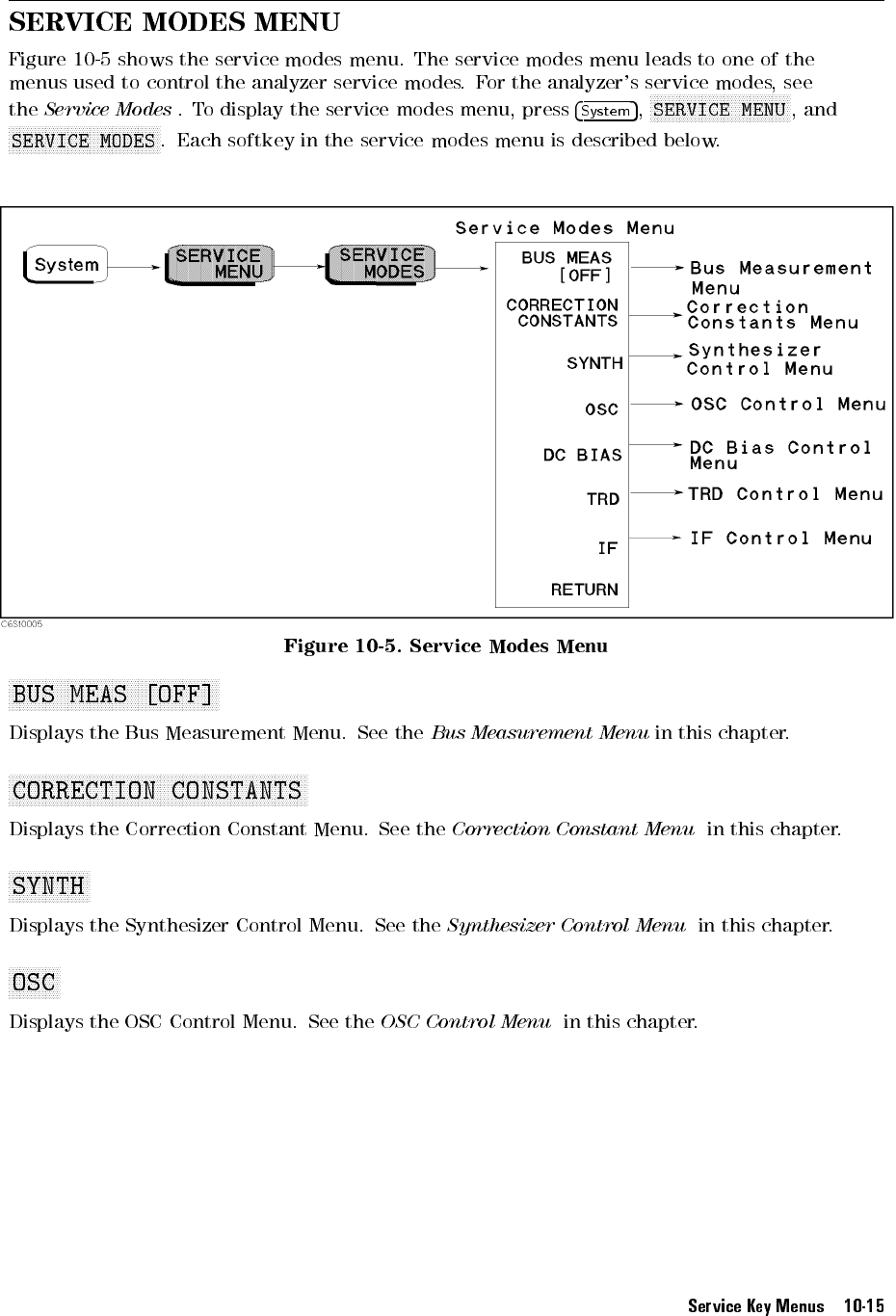 SERVICE MODES MENU

Figure 10-5 shows the service modes menu. The service modes menu leads to one of the menus used to control the analyzer service modes. For the analyzer's service modes, see the Service Modes . To display the service modes menu, press System, SERVICE MENU, and SERVICE MODES. Each softkey in the service modes menu is described below.

Service Modes Menu

System

SERVICE MENU

SERVICE MODES

BUS MEAS [OFF]

CORRECTION CONSTANTS

SYNTH

OSC

DC BIAS

TRD

IF

RETURN

Bus Measurement Menu

Correction Constants Menu

Synthesizer Control Menu

OSC Control Menu

DC Bias Control Menu

TRD Control Menu

IF Control Menu

C6S10005

Figure 10-5. Service Modes Menu

BUS MEAS [OFF]

Displays the Bus Measurement Menu. See the Bus Measurement Menu in this chapter.

CORRECTION CONSTANTS

Displays the Correction Constant Menu. See the Correction Constant Menu in this chapter.

SYNTH

Displays the Synthesizer Control Menu. See the Synthesizer Control Menu in this chapter.

OSC

Displays the OSC Control Menu. See the OSC Control Menu in this chapter.

Service Key Menus 10-15